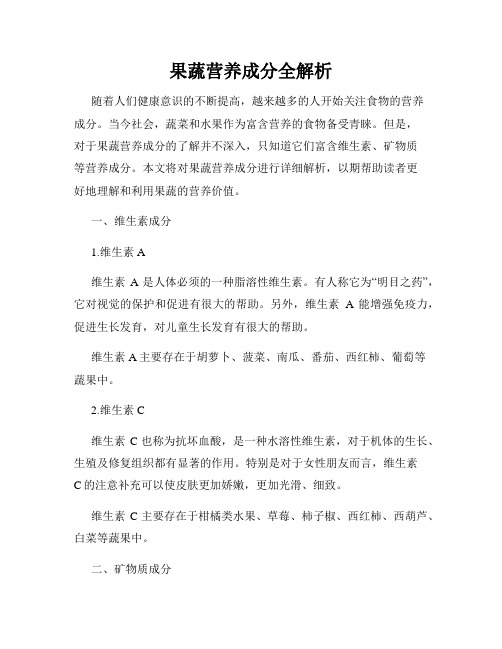 果蔬营养成分全解析

随着人们健康意识的不断提高，越来越多的人开始关注食物的营养成分。当今社会，蔬菜和水果作为富含营养的食物备受青睐。但是，对于果蔬营养成分的了解并不深入，只知道它们富含维生素、矿物质等营养成分。本文将对果蔬营养成分进行详细解析，以期帮助读者更好地理解和利用果蔬的营养价值。

一、维生素成分

1.维生素 A

维生素 A 是人体必须的一种脂溶性维生素。有人称它为“明目之药”，它对视觉的保护和促进有很大的帮助。另外，维生素 A 能增强免疫力，促进生长发育，对儿童生长发育有很大的帮助。

维生素 A 主要存在于胡萝卜、菠菜、南瓜、番茄、西红柿、葡萄等蔬果中。

2.维生素 C

维生素 C 也称为抗坏血酸，是一种水溶性维生素，对于机体的生长、生殖及修复组织都有显著的作用。特别是对于女性朋友而言，维生素 C 的注意补充可以使皮肤更加娇嫩，更加光滑、细致。

维生素 C 主要存在于柑橘类水果、草莓、柿子椒、西红柿、西葫芦、白菜等蔬果中。

二、矿物质成分